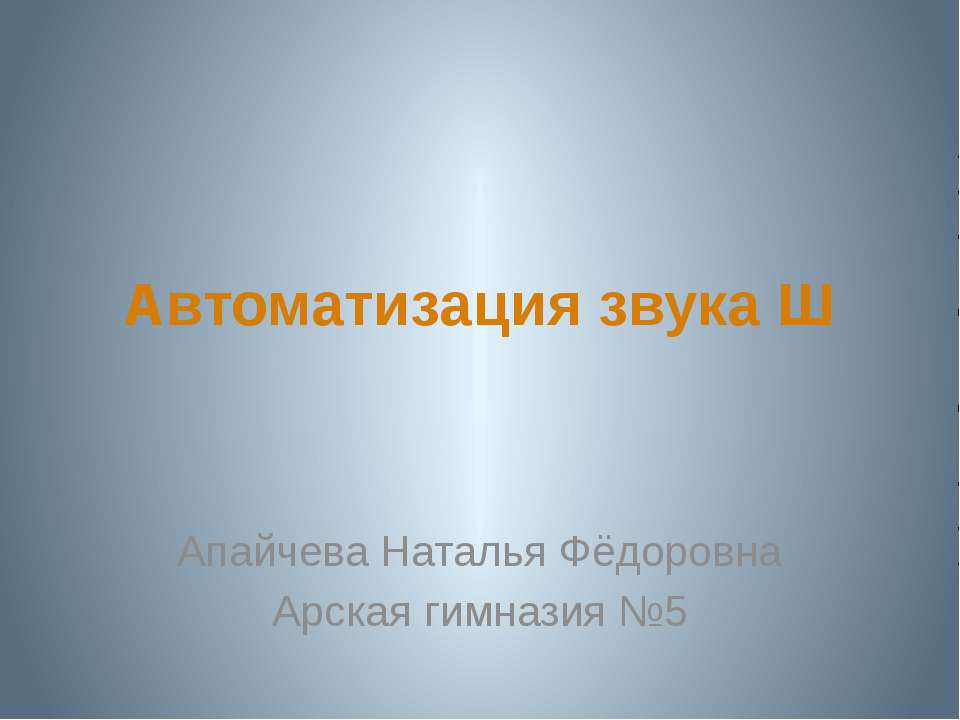 Автоматизация звука Ш

Апайчева Наталья Фёдоровна
Арская гимназия №5